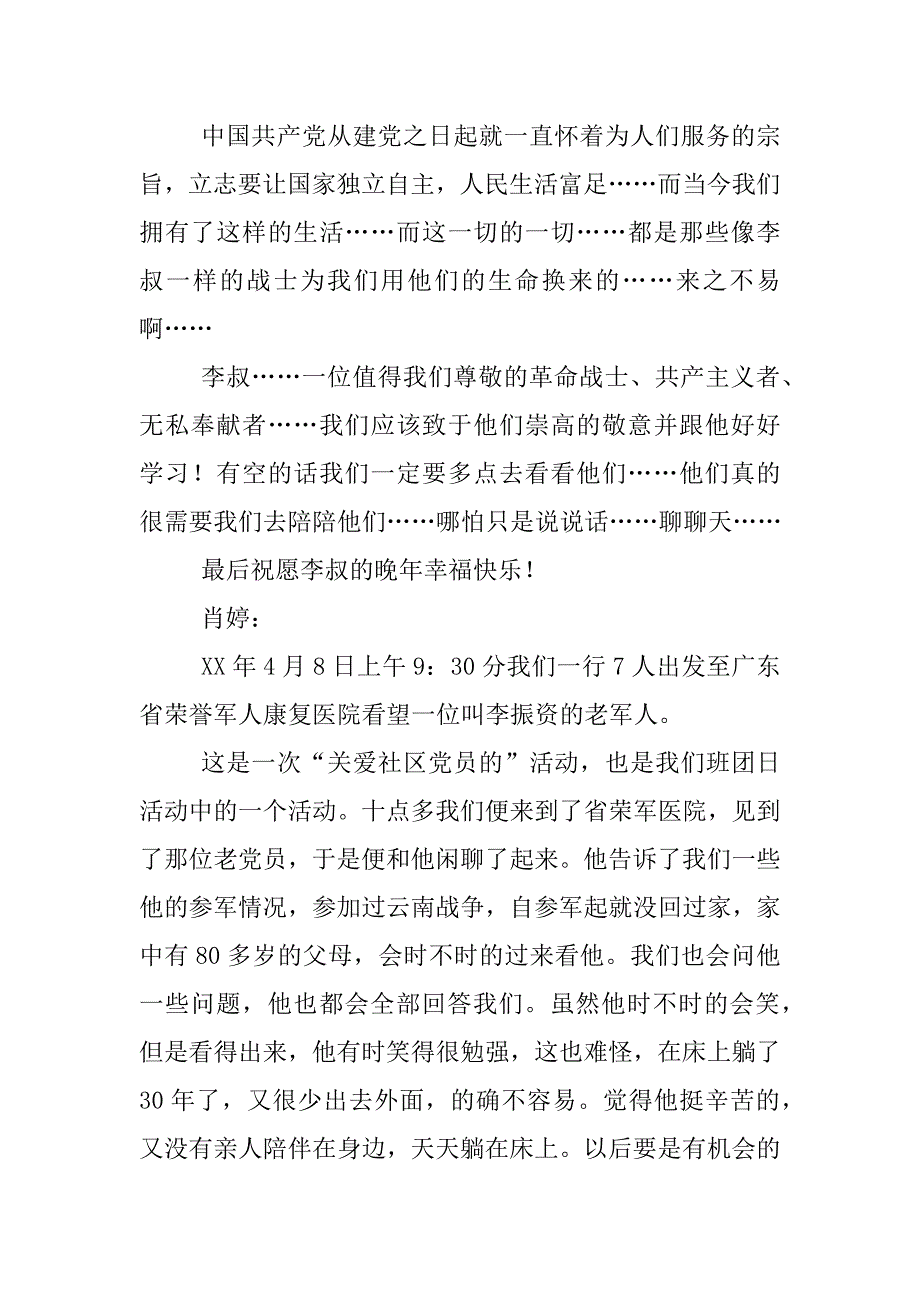 中国共产党从建党之日起就一直怀着为人们服务的宗旨，立志要让国家独立自主，人民生活富足……而当今我们拥有了这样的生活……而这一切的一切……都是那些像李叔一样的战士为我们用他们的生命换来的……来之不易啊……

李叔……一位值得我们尊敬的革命战士、共产主义者、无私奉献者……我们应该致于他们崇高的敬意并跟他好好学习！有空的话我们一定要多点去看看他们……他们真的很需要我们去陪陪他们……哪怕只是说说话……聊聊天……

最后祝愿李叔的晚年幸福快乐！

肖婷：

XX 年 4 月 8 日上午 9：30 分我们一行 7 人出发至广东省荣誉军人康复医院看望一位叫李振资的老军人。

这是一次“关爱社区党员的”活动，也是我们班团日活动中的一个活动。十点多我们便来到了省荣军医院，见到了那位老党员，于是便和他闲聊了起来。他告诉了我们一些他的参军情况，参加过云南战争，自参军起就没回过家，家中有 80 多岁的父母，会时不时的过来看他。我们也会问他一些问题，他也都会全部回答我们。虽然他时不时的会笑，但是看得出来，他有时笑得很勉强，这也难怪，在床上躺了 30 年了，又很少出去外面，的确不容易。觉得他挺辛苦的，又没有亲人陪伴在身边，天天躺在床上。以后要是有机会的